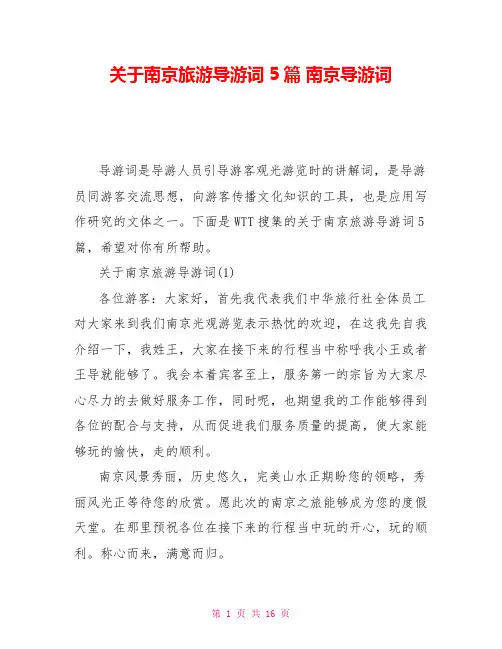 关于南京旅游导游词 5 篇 南京导游词

导游词是导游人员引导游客观光游览时的讲解词，是导游员同游客交流思想，向游客传播文化知识的工具，也是应用写作研究的文体之一。下面是WTT搜集的关于南京旅游导游词5篇，希望对你有所帮助。

关于南京旅游导游词(1)

各位游客：大家好，首先我代表我们中华旅行社全体员工对大家来到我们南京光观游览表示热忱的欢迎，在这我先自我介绍一下，我姓王，大家在接下来的行程当中称呼我小王或者王导就能够了。我会本着宾客至上，服务第一的宗旨为大家尽心尽力的去做好服务工作，同时呢，也期望我的工作能够得到各位的配合与支持，从而促进我们服务质量的提高，使大家能够玩的愉快，走的顺利。

南京风景秀丽，历史悠久，完美山水正期盼您的领略，秀丽风光正等待您的欣赏。愿此次的南京之旅能够成为您的度假天堂。在那里预祝各位在接下来的行程当中玩的开心，玩的顺利。称心而来，满意而归。

第 1 页 共 16 页